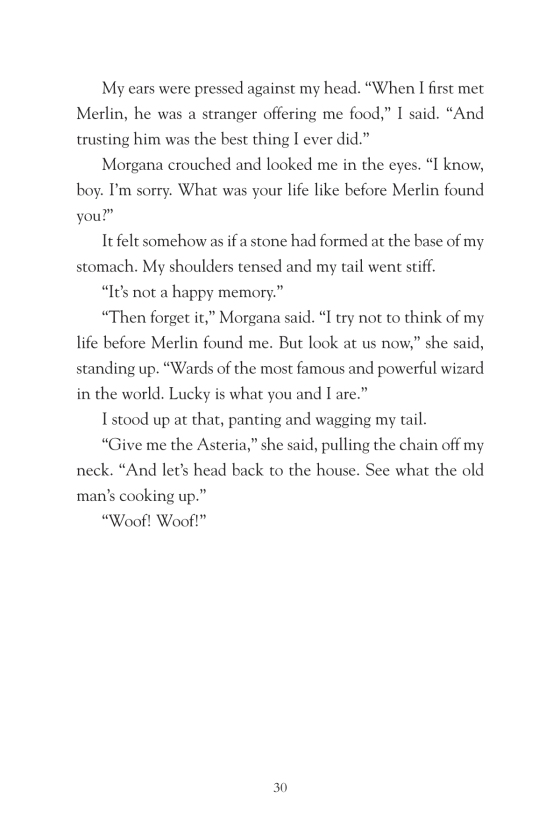 My ears were pressed against my head. “When I first met Merlin, he was a stranger offering me food,” I said. “And trusting him was the best thing I ever did.”

Morgana crouched and looked me in the eyes. “I know, boy. I’m sorry. What was your life like before Merlin found you?”

It felt somehow as if a stone had formed at the base of my stomach. My shoulders tensed and my tail went stiff.

“It’s not a happy memory.”

“Then forget it,” Morgana said. “I try not to think of my life before Merlin found me. But look at us now,” she said, standing up. “Wards of the most famous and powerful wizard in the world. Lucky is what you and I are.”

I stood up at that, panting and wagging my tail.

“Give me the Asteria,” she said, pulling the chain off my neck. “And let’s head back to the house. See what the old man’s cooking up.”

“Woof! Woof!”

30